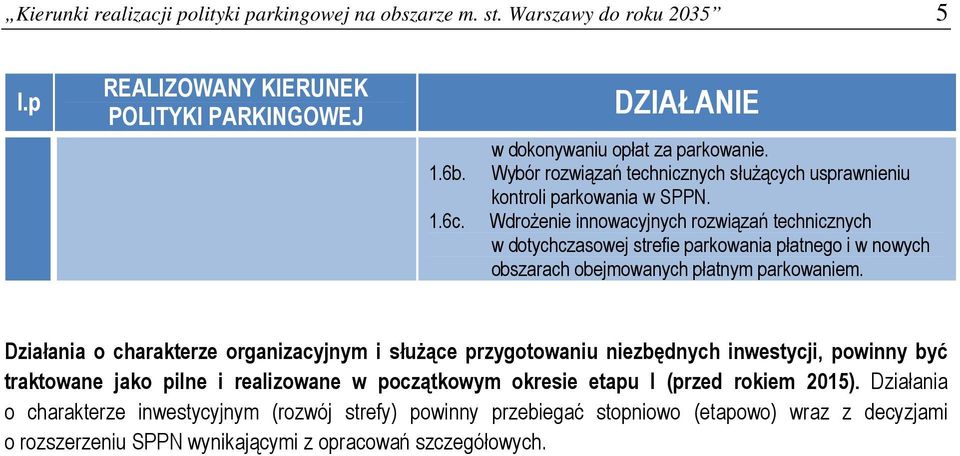 „Kierunki realizacji polityki parkingowej na obszarze m. st. Warszawy do roku 2035” 5

| l.p | REALIZOWANY KIERUNEK POLITYKI PARKINGOWEJ | DZIAŁANIE |
|---|---|---|
| | | w dokonywaniu opłat za parkowanie. 1.6b. Wybór rozwiązań technicznych służących usprawnieniu kontroli parkowania w SPPN. 1.6c. Wdrożenie innowacyjnych rozwiązań technicznych w dotychczasowej strefie parkowania płatnego i w nowych obszarach obejmowanych płatnym parkowaniem. |

Działania o charakterze organizacyjnym i służące przygotowaniu niezbędnych inwestycji, powinny być traktowane jako pilne i realizowane w początkowym okresie etapu I (przed rokiem 2015). Działania o charakterze inwestycyjnym (rozwój strefy) powinny przebiegać stopniowo (etapowo) wraz z decyzjami o rozszerzeniu SPPN wynikającymi z opracowań szczegółowych.